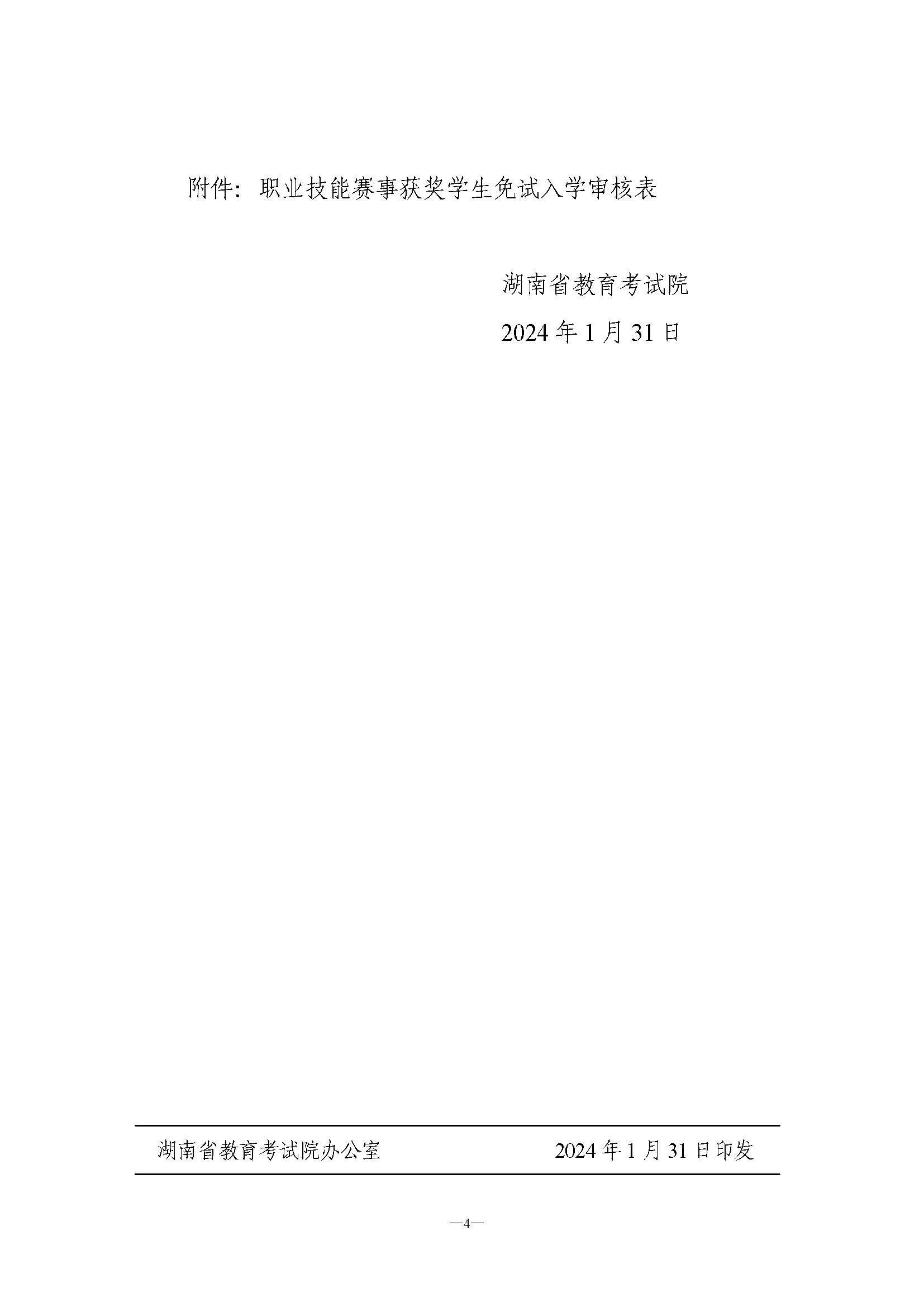 附件：职业技能赛事获奖学生免试入学审核表

湖南省教育考试院

2024 年 1 月 31 日

湖南省教育考试院办公室　　2024 年 1 月 31 日印发

—4—